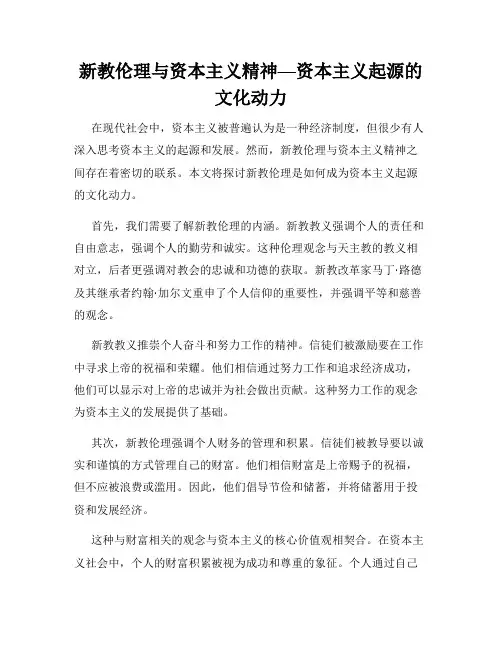 新教伦理与资本主义精神—资本主义起源的文化动力

在现代社会中，资本主义被普遍认为是一种经济制度，但很少有人深入思考资本主义的起源和发展。然而，新教伦理与资本主义精神之间存在着密切的联系。本文将探讨新教伦理是如何成为资本主义起源的文化动力。

首先，我们需要了解新教伦理的内涵。新教教义强调个人的责任和自由意志，强调个人的勤劳和诚实。这种伦理观念与天主教的教义相对立，后者更强调对教会的忠诚和功德的获取。新教改革家马丁·路德及其继承者约翰·加尔文重申了个人信仰的重要性，并强调平等和慈善的观念。

新教教义推崇个人奋斗和努力工作的精神。信徒们被激励要在工作中寻求上帝的祝福和荣耀。他们相信通过努力工作和追求经济成功，他们可以显示对上帝的忠诚并为社会做出贡献。这种努力工作的观念为资本主义的发展提供了基础。

其次，新教伦理强调个人财务的管理和积累。信徒们被教导要以诚实和谨慎的方式管理自己的财富。他们相信财富是上帝赐予的祝福，但不应被浪费或滥用。因此，他们倡导节俭和储蓄，并将储蓄用于投资和发展经济。

这种与财富相关的观念与资本主义的核心价值观相契合。在资本主义社会中，个人的财富积累被视为成功和尊重的象征。个人通过自己